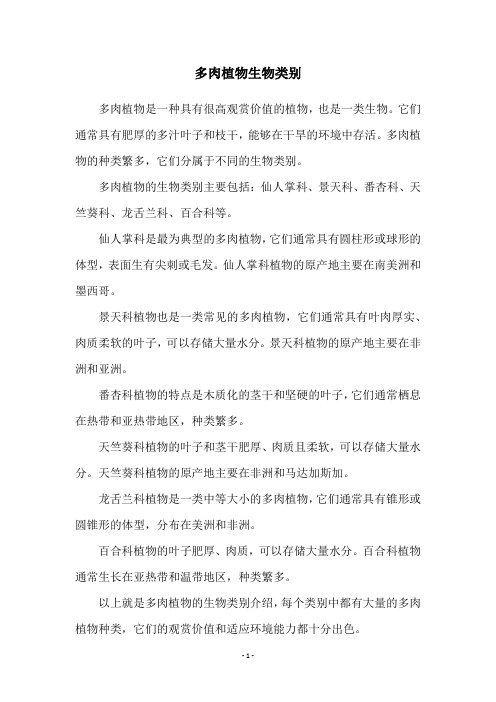 多肉植物生物类别

多肉植物是一种具有很高观赏价值的植物，也是一类生物。它们通常具有肥厚的多汁叶子和枝干，能够在干旱的环境中存活。多肉植物的种类繁多，它们分属于不同的生物类别。

多肉植物的生物类别主要包括：仙人掌科、景天科、番杏科、天竺葵科、龙舌兰科、百合科等。

仙人掌科是最为典型的多肉植物，它们通常具有圆柱形或球形的体型，表面生有尖刺或毛发。仙人掌科植物的原产地主要在南美洲和墨西哥。

景天科植物也是一类常见的多肉植物，它们通常具有叶肉厚实、肉质柔软的叶子，可以存储大量水分。景天科植物的原产地主要在非洲和亚洲。

番杏科植物的特点是木质化的茎干和坚硬的叶子，它们通常栖息在热带和亚热带地区，种类繁多。

天竺葵科植物的叶子和茎干肥厚、肉质且柔软，可以存储大量水分。天竺葵科植物的原产地主要在非洲和马达加斯加。

龙舌兰科植物是一类中等大小的多肉植物，它们通常具有锥形或圆锥形的体型，分布在美洲和非洲。

百合科植物的叶子肥厚、肉质，可以存储大量水分。百合科植物通常生长在亚热带和温带地区，种类繁多。

以上就是多肉植物的生物类别介绍，每个类别中都有大量的多肉植物种类，它们的观赏价值和适应环境能力都十分出色。

- 1 -